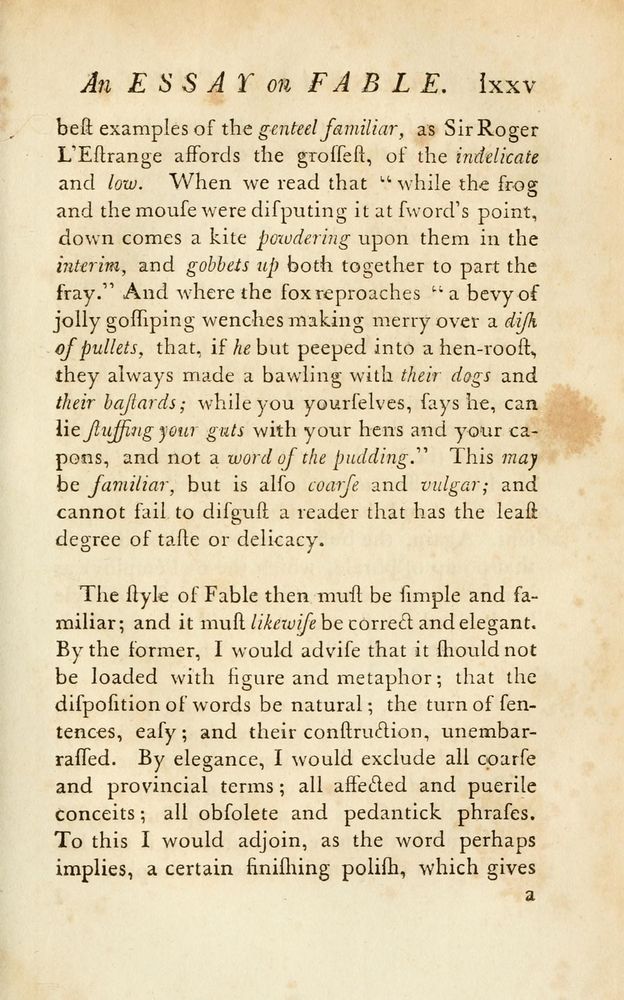 An ESSAY on FABLE. lxxv

beſt examples of the genteel familiar, as Sir Roger L'Eſtrange affords the groſſeſt, of the indelicate and low. When we read that "while the frog and the mouſe were diſputing it at ſword's point, down comes a kite powdering upon them in the interim, and gobbets up both together to part the fray." And where the fox reproaches "a bevy of jolly goſſiping wenches making merry over a diſh of pullets, that, if he but peeped into a hen-rooſt, they always made a bawling with their dogs and their baſtards; while you yourſelves, ſays he, can lie ſtuffing your guts with your hens and your capons, and not a word of the pudding." This may be familiar, but is alſo coarſe and vulgar; and cannot fail to diſguſt a reader that has the leaſt degree of taſte or delicacy.

The ſtyle of Fable then muſt be ſimple and familiar; and it muſt likewiſe be correct and elegant. By the former, I would adviſe that it ſhould not be loaded with figure and metaphor; that the diſpoſition of words be natural; the turn of ſentences, eaſy; and their conſtruction, unembarraſſed. By elegance, I would exclude all coarſe and provincial terms; all affected and puerile conceits; all obſolete and pedantick phraſes. To this I would adjoin, as the word perhaps implies, a certain finiſhing poliſh, which gives

a